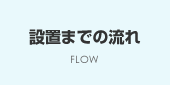 設置までの流れ

FLOW